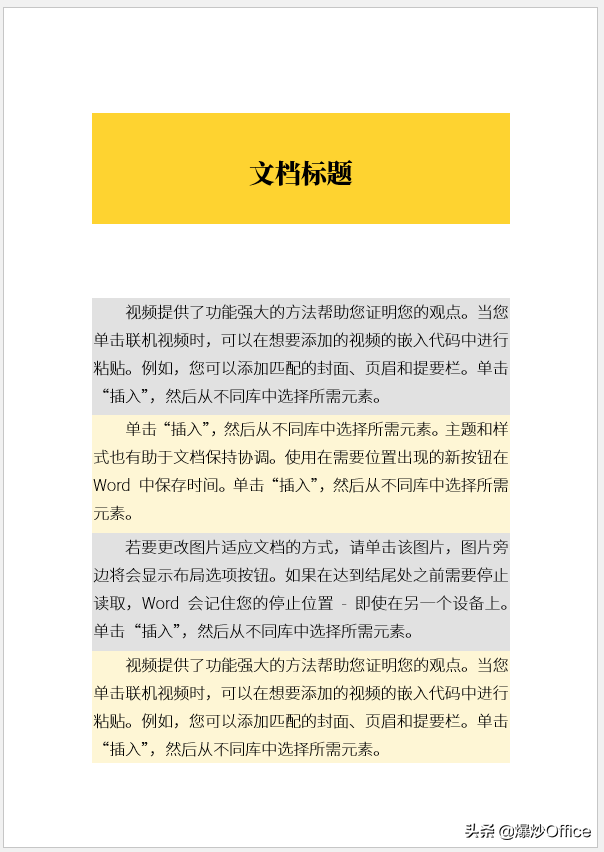 文档标题

视频提供了功能强大的方法帮助您证明您的观点。当您单击联机视频时，可以在想要添加的视频的嵌入代码中进行粘贴。例如，您可以添加匹配的封面、页眉和提要栏。单击“插入”，然后从不同库中选择所需元素。

单击“插入”，然后从不同库中选择所需元素。主题和样式也有助于文档保持协调。使用在需要位置出现的新按钮在 Word 中保存时间。单击“插入”，然后从不同库中选择所需元素。

若要更改图片适应文档的方式，请单击该图片，图片旁边将会显示布局选项按钮。如果在达到结尾处之前需要停止读取，Word 会记住您的停止位置 - 即使在另一个设备上。单击“插入”，然后从不同库中选择所需元素。

视频提供了功能强大的方法帮助您证明您的观点。当您单击联机视频时，可以在想要添加的视频的嵌入代码中进行粘贴。例如，您可以添加匹配的封面、页眉和提要栏。单击“插入”，然后从不同库中选择所需元素。

头条 @爆炒Office